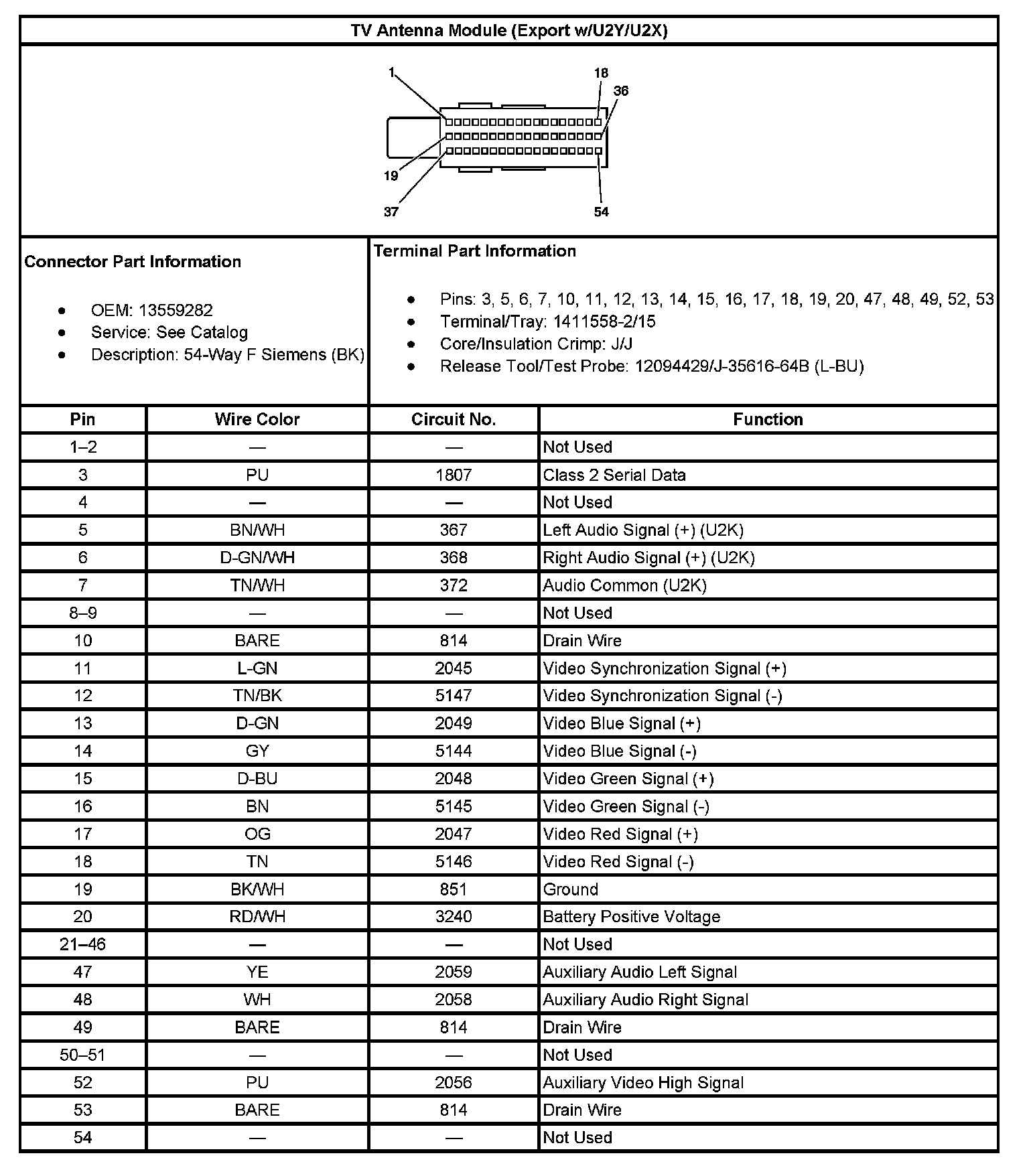 TV Antenna Module (Export w/U2Y/U2X)

1
18
36
19
37
54

Connector Part Information

- OEM: 13559282
- Service: See Catalog
- Description: 54-Way F Siemens (BK)

Terminal Part Information

- Pins: 3, 5, 6, 7, 10, 11, 12, 13, 14, 15, 16, 17, 18, 19, 20, 47, 48, 49, 52, 53
- Terminal/Tray: 1411558-2/15
- Core/Insulation Crimp: J/J
- Release Tool/Test Probe: 12094429/J-35616-64B (L-BU)

| Pin | Wire Color | Circuit No. | Function |
|---|---|---|---|
| 1–2 | — | — | Not Used |
| 3 | PU | 1807 | Class 2 Serial Data |
| 4 | — | — | Not Used |
| 5 | BN/WH | 367 | Left Audio Signal (+) (U2K) |
| 6 | D-GN/WH | 368 | Right Audio Signal (+) (U2K) |
| 7 | TN/WH | 372 | Audio Common (U2K) |
| 8–9 | — | — | Not Used |
| 10 | BARE | 814 | Drain Wire |
| 11 | L-GN | 2045 | Video Synchronization Signal (+) |
| 12 | TN/BK | 5147 | Video Synchronization Signal (-) |
| 13 | D-GN | 2049 | Video Blue Signal (+) |
| 14 | GY | 5144 | Video Blue Signal (-) |
| 15 | D-BU | 2048 | Video Green Signal (+) |
| 16 | BN | 5145 | Video Green Signal (-) |
| 17 | OG | 2047 | Video Red Signal (+) |
| 18 | TN | 5146 | Video Red Signal (-) |
| 19 | BK/WH | 851 | Ground |
| 20 | RD/WH | 3240 | Battery Positive Voltage |
| 21–46 | — | — | Not Used |
| 47 | YE | 2059 | Auxiliary Audio Left Signal |
| 48 | WH | 2058 | Auxiliary Audio Right Signal |
| 49 | BARE | 814 | Drain Wire |
| 50–51 | — | — | Not Used |
| 52 | PU | 2056 | Auxiliary Video High Signal |
| 53 | BARE | 814 | Drain Wire |
| 54 | — | — | Not Used |